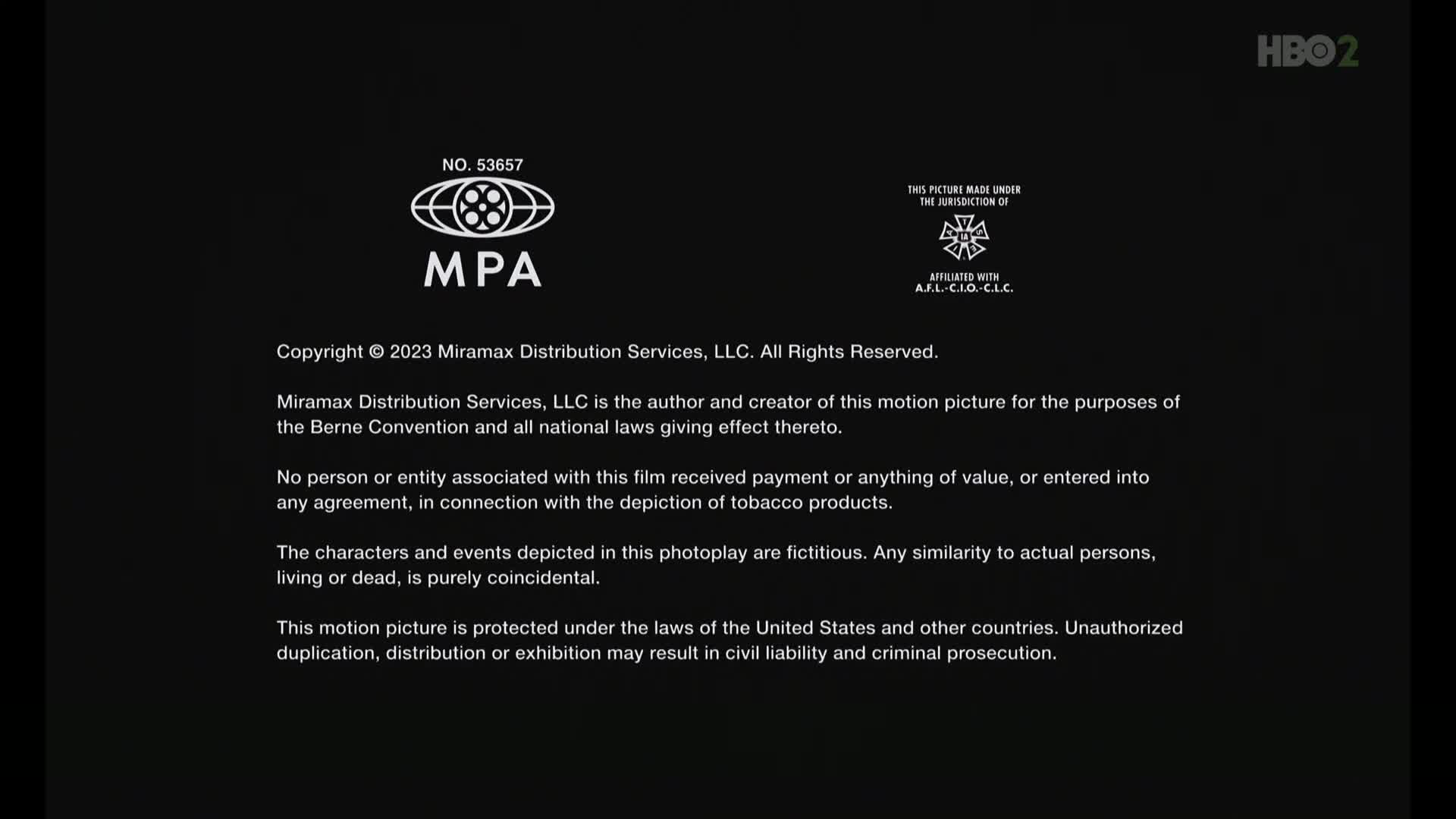 HBO2

NO. 53657

MPA

THIS PICTURE MADE UNDER THE JURISDICTION OF

IA

AFFILIATED WITH A.F.L.-C.I.O.-C.L.C.

Copyright © 2023 Miramax Distribution Services, LLC. All Rights Reserved.

Miramax Distribution Services, LLC is the author and creator of this motion picture for the purposes of the Berne Convention and all national laws giving effect thereto.

No person or entity associated with this film received payment or anything of value, or entered into any agreement, in connection with the depiction of tobacco products.

The characters and events depicted in this photoplay are fictitious. Any similarity to actual persons, living or dead, is purely coincidental.

This motion picture is protected under the laws of the United States and other countries. Unauthorized duplication, distribution or exhibition may result in civil liability and criminal prosecution.